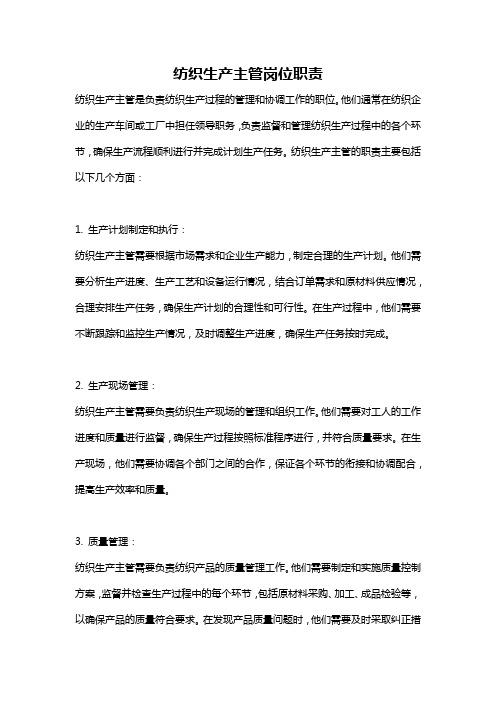 纺织生产主管岗位职责

纺织生产主管是负责纺织生产过程的管理和协调工作的职位。他们通常在纺织企业的生产车间或工厂中担任领导职务，负责监督和管理纺织生产过程中的各个环节，确保生产流程顺利进行并完成计划生产任务。纺织生产主管的职责主要包括以下几个方面：

1. 生产计划制定和执行：
纺织生产主管需要根据市场需求和企业生产能力，制定合理的生产计划。他们需要分析生产进度、生产工艺和设备运行情况，结合订单需求和原材料供应情况，合理安排生产任务，确保生产计划的合理性和可行性。在生产过程中，他们需要不断跟踪和监控生产情况，及时调整生产进度，确保生产任务按时完成。

2. 生产现场管理：
纺织生产主管需要负责纺织生产现场的管理和组织工作。他们需要对工人的工作进度和质量进行监督，确保生产过程按照标准程序进行，并符合质量要求。在生产现场，他们需要协调各个部门之间的合作，保证各个环节的衔接和协调配合，提高生产效率和质量。

3. 质量管理：
纺织生产主管需要负责纺织产品的质量管理工作。他们需要制定和实施质量控制方案，监督并检查生产过程中的每个环节，包括原材料采购、加工、成品检验等，以确保产品的质量符合要求。在发现产品质量问题时，他们需要及时采取纠正措